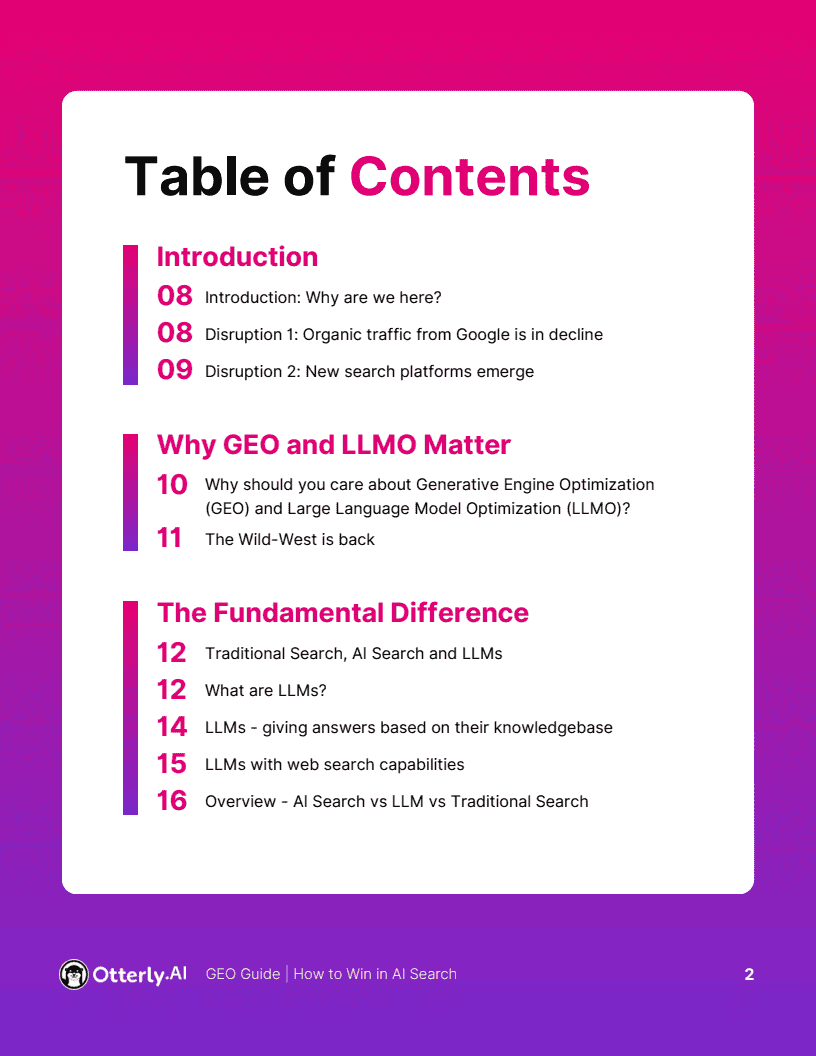 Table of Contents

Introduction

08 Introduction: Why are we here?

08 Disruption 1: Organic traffic from Google is in decline

09 Disruption 2: New search platforms emerge

Why GEO and LLMO Matter

10 Why should you care about Generative Engine Optimization (GEO) and Large Language Model Optimization (LLMO)?

11 The Wild-West is back

The Fundamental Difference

12 Traditional Search, AI Search and LLMs

12 What are LLMs?

14 LLMs - giving answers based on their knowledgebase

15 LLMs with web search capabilities

16 Overview - AI Search vs LLM vs Traditional Search

Otterly.AI GEO Guide | How to Win in AI Search 2